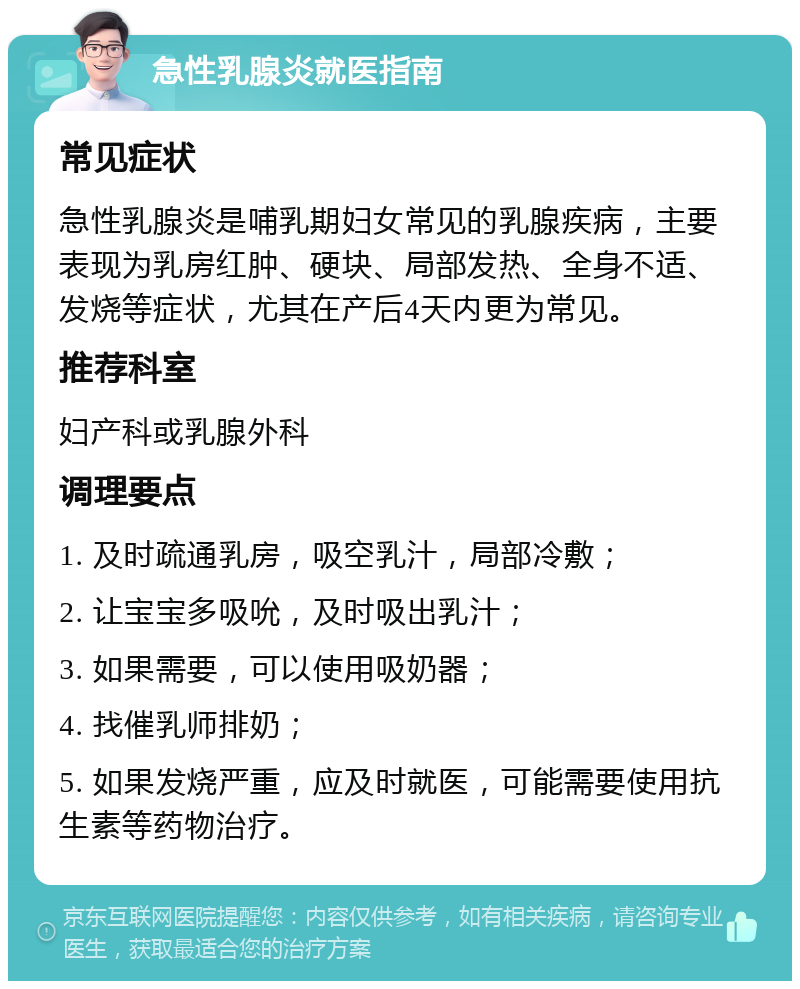 急性乳腺炎就医指南

常见症状

急性乳腺炎是哺乳期妇女常见的乳腺疾病，主要表现为乳房红肿、硬块、局部发热、全身不适、发烧等症状，尤其在产后4天内更为常见。

推荐科室

妇产科或乳腺外科

调理要点

1. 及时疏通乳房，吸空乳汁，局部冷敷；

2. 让宝宝多吸吮，及时吸出乳汁；

3. 如果需要，可以使用吸奶器；

4. 找催乳师排奶；

5. 如果发烧严重，应及时就医，可能需要使用抗生素等药物治疗。

京东互联网医院提醒您：内容仅供参考，如有相关疾病，请咨询专业医生，获取最适合您的治疗方案